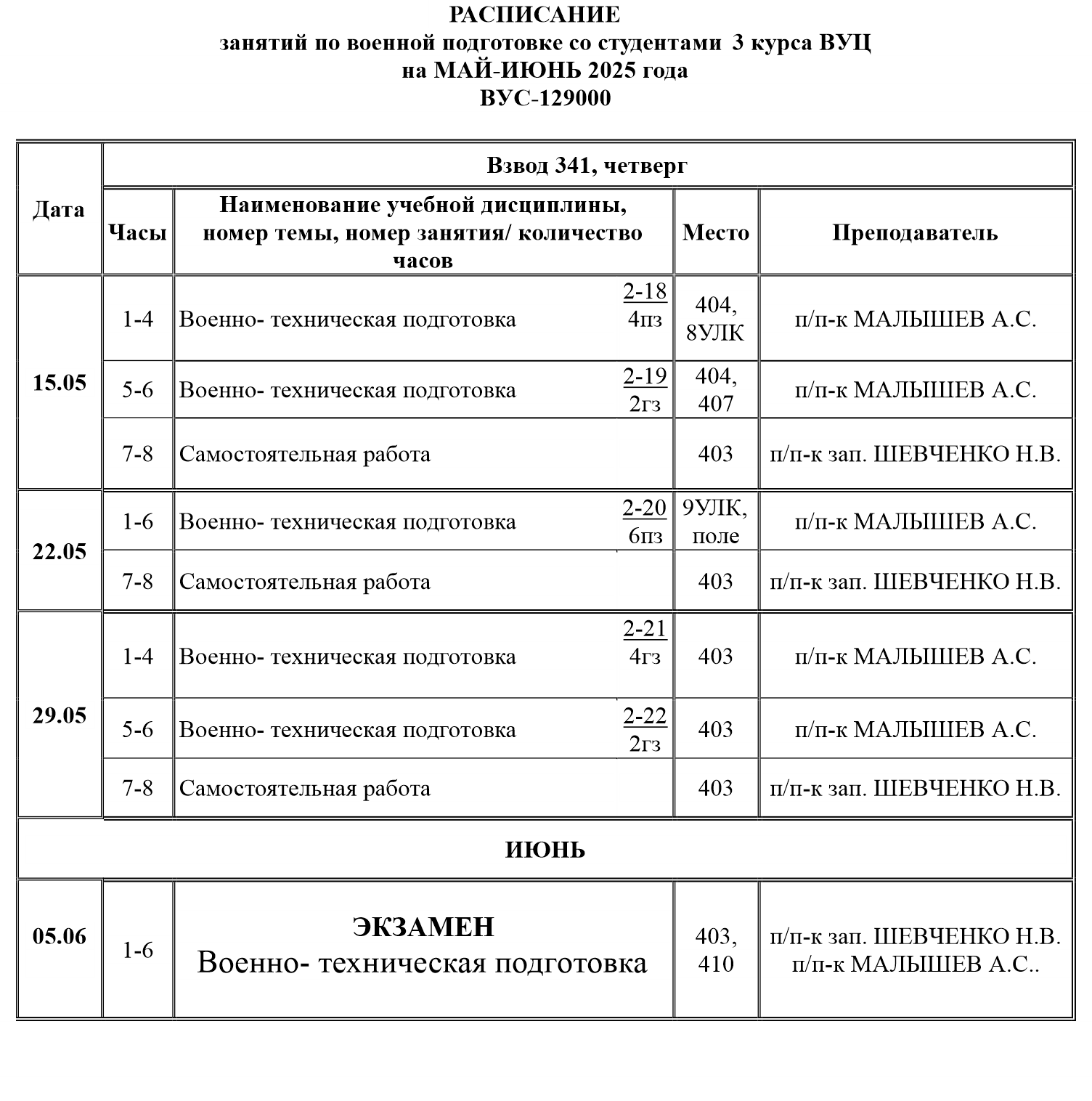 РАСПИСАНИЕ
занятий по военной подготовке со студентами 3 курса ВУЦ
на МАЙ-ИЮНЬ 2025 года
ВУС-129000

| Дата | Взвод 341, четверг | | | |
|---|---|---|---|---|
| | Часы | Наименование учебной дисциплины, номер темы, номер занятия/ количество часов | Место | Преподаватель |
| 15.05 | 1-4 | Военно- техническая подготовка 2-18 4пз | 404, 8УЛК | п/п-к МАЛЫШЕВ А.С. |
| | 5-6 | Военно- техническая подготовка 2-19 2гз | 404, 407 | п/п-к МАЛЫШЕВ А.С. |
| | 7-8 | Самостоятельная работа | 403 | п/п-к зап. ШЕВЧЕНКО Н.В. |
| 22.05 | 1-6 | Военно- техническая подготовка 2-20 6пз | 9УЛК, поле | п/п-к МАЛЫШЕВ А.С. |
| | 7-8 | Самостоятельная работа | 403 | п/п-к зап. ШЕВЧЕНКО Н.В. |
| 29.05 | 1-4 | Военно- техническая подготовка 2-21 4гз | 403 | п/п-к МАЛЫШЕВ А.С. |
| | 5-6 | Военно- техническая подготовка 2-22 2гз | 403 | п/п-к МАЛЫШЕВ А.С. |
| | 7-8 | Самостоятельная работа | 403 | п/п-к зап. ШЕВЧЕНКО Н.В. |
| ИЮНЬ | | | | |
| 05.06 | 1-6 | ЭКЗАМЕН Военно- техническая подготовка | 403, 410 | п/п-к зап. ШЕВЧЕНКО Н.В. п/п-к МАЛЫШЕВ А.С.. |